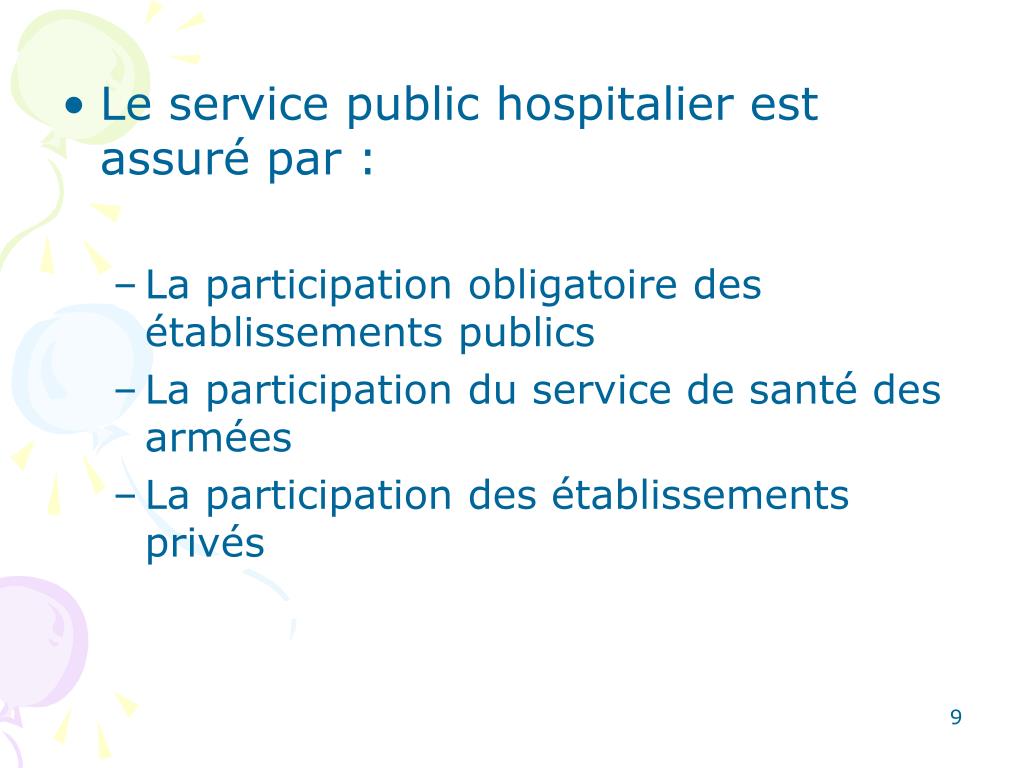 • Le service public hospitalier est assuré par :

– La participation obligatoire des établissements publics
– La participation du service de santé des armées
– La participation des établissements privés

9